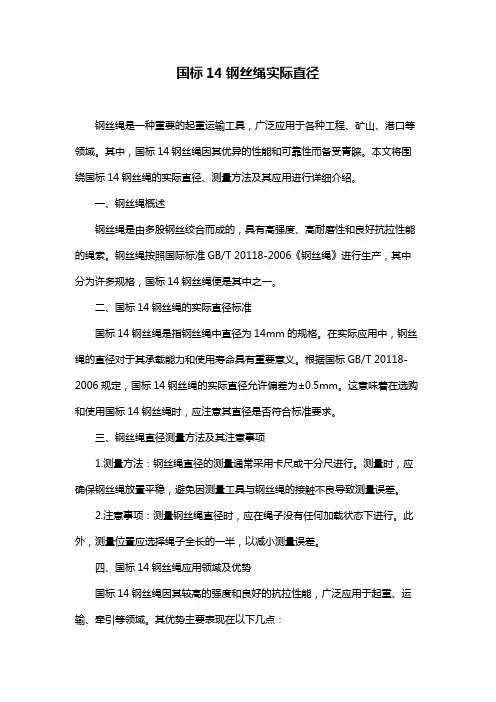 国标 14 钢丝绳实际直径

钢丝绳是一种重要的起重运输工具，广泛应用于各种工程、矿山、港口等领域。其中，国标 14 钢丝绳因其优异的性能和可靠性而备受青睐。本文将围绕国标 14 钢丝绳的实际直径、测量方法及其应用进行详细介绍。

一、钢丝绳概述

钢丝绳是由多股钢丝绞合而成的，具有高强度、高耐磨性和良好抗拉性能的绳索。钢丝绳按照国际标准 GB/T 20118-2006《钢丝绳》进行生产，其中分为许多规格，国标 14 钢丝绳便是其中之一。

二、国标 14 钢丝绳的实际直径标准

国标 14 钢丝绳是指钢丝绳中直径为 14mm 的规格。在实际应用中，钢丝绳的直径对于其承载能力和使用寿命具有重要意义。根据国标 GB/T 20118-2006 规定，国标 14 钢丝绳的实际直径允许偏差为±0.5mm。这意味着在选购和使用国标 14 钢丝绳时，应注意其直径是否符合标准要求。

三、钢丝绳直径测量方法及其注意事项

1.测量方法：钢丝绳直径的测量通常采用卡尺或千分尺进行。测量时，应确保钢丝绳放置平稳，避免因测量工具与钢丝绳的接触不良导致测量误差。

2.注意事项：测量钢丝绳直径时，应在绳子没有任何加载状态下进行。此外，测量位置应选择绳子全长的一半，以减小测量误差。

四、国标 14 钢丝绳应用领域及优势

国标 14 钢丝绳因其较高的强度和良好的抗拉性能，广泛应用于起重、运输、牵引等领域。其优势主要表现在以下几点：